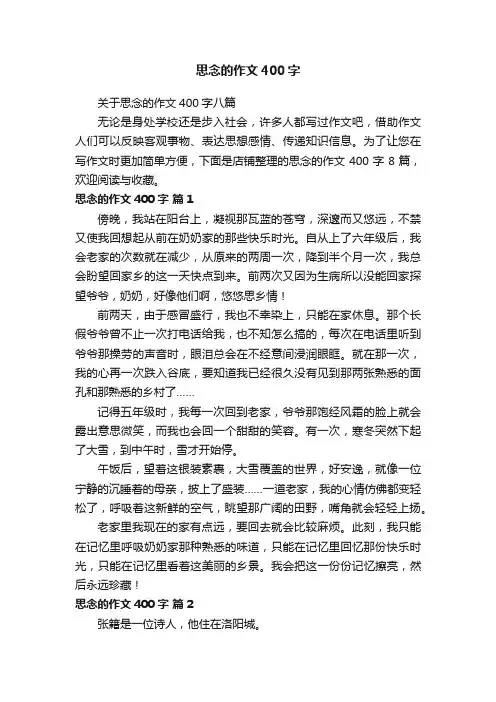 思念的作文400字

关于思念的作文400字八篇

无论是身处学校还是步入社会，许多人都写过作文吧，借助作文人们可以反映客观事物、表达思想感情、传递知识信息。为了让您在写作文时更加简单方便，下面是店铺整理的思念的作文400字8篇，欢迎阅读与收藏。

思念的作文400字 篇1

傍晚，我站在阳台上，凝视那瓦蓝的苍穹，深邃而又悠远，不禁又使我回想起从前在奶奶家的那些快乐时光。自从上了六年级后，我会老家的次数就在减少，从原来的两周一次，降到半个月一次，我总会盼望回家乡的这一天快点到来。前两次又因为生病所以没能回家探望爷爷，奶奶，好像他们啊，悠悠思乡情！

前两天，由于感冒盛行，我也不幸染上，只能在家休息。那个长假爷爷曾不止一次打电话给我，也不知怎么搞的，每次在电话里听到爷爷那操劳的声音时，眼泪总会在不经意间浸润眼眶。就在那一次，我的心再一次跌入谷底，要知道我已经很久没有见到那两张熟悉的面孔和那熟悉的乡村了……

记得五年级时，我每一次回到老家，爷爷那饱经风霜的脸上就会露出意思微笑，而我也会回一个甜甜的笑容。有一次，寒冬突然下起了大雪，到中午时，雪才开始停。

午饭后，望着这银装素裹，大雪覆盖的世界，好安逸，就像一位宁静的沉睡着的母亲，披上了盛装……一道老家，我的心情仿佛都变轻松了，呼吸着这新鲜的空气，眺望那广阔的田野，嘴角就会轻轻上扬。

老家里我现在的家有点远，要回去就会比较麻烦。此刻，我只能在记忆里呼吸奶奶家那种熟悉的味道，只能在记忆里回忆那份快乐时光，只能在记忆里看着这美丽的乡景。我会把这一份份记忆擦亮，然后永远珍藏！

思念的作文400字 篇2

张籍是一位诗人，他住在洛阳城。